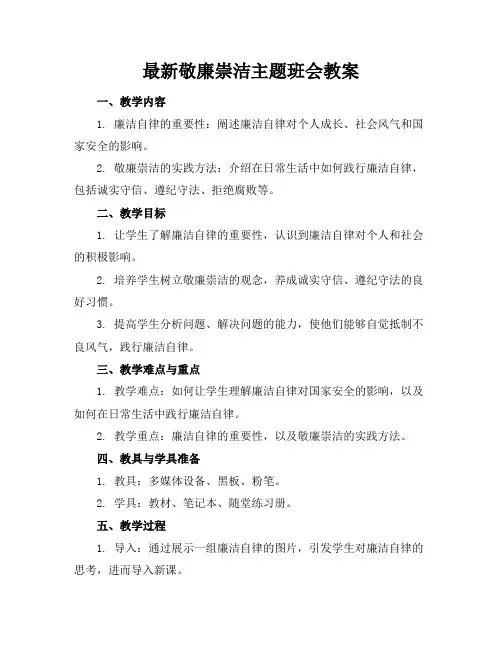 最新敬廉崇洁主题班会教案

一、教学内容

1. 廉洁自律的重要性：阐述廉洁自律对个人成长、社会风气和国家安全的影响。

2. 敬廉崇洁的实践方法：介绍在日常生活中如何践行廉洁自律，包括诚实守信、遵纪守法、拒绝腐败等。

二、教学目标

1. 让学生了解廉洁自律的重要性，认识到廉洁自律对个人和社会的积极影响。

2. 培养学生树立敬廉崇洁的观念，养成诚实守信、遵纪守法的良好习惯。

3. 提高学生分析问题、解决问题的能力，使他们能够自觉抵制不良风气，践行廉洁自律。

三、教学难点与重点

1. 教学难点：如何让学生理解廉洁自律对国家安全的影响，以及如何在日常生活中践行廉洁自律。

2. 教学重点：廉洁自律的重要性，以及敬廉崇洁的实践方法。

四、教具与学具准备

1. 教具：多媒体设备、黑板、粉笔。

2. 学具：教材、笔记本、随堂练习册。

五、教学过程

1. 导入：通过展示一组廉洁自律的图片，引发学生对廉洁自律的思考，进而导入新课。